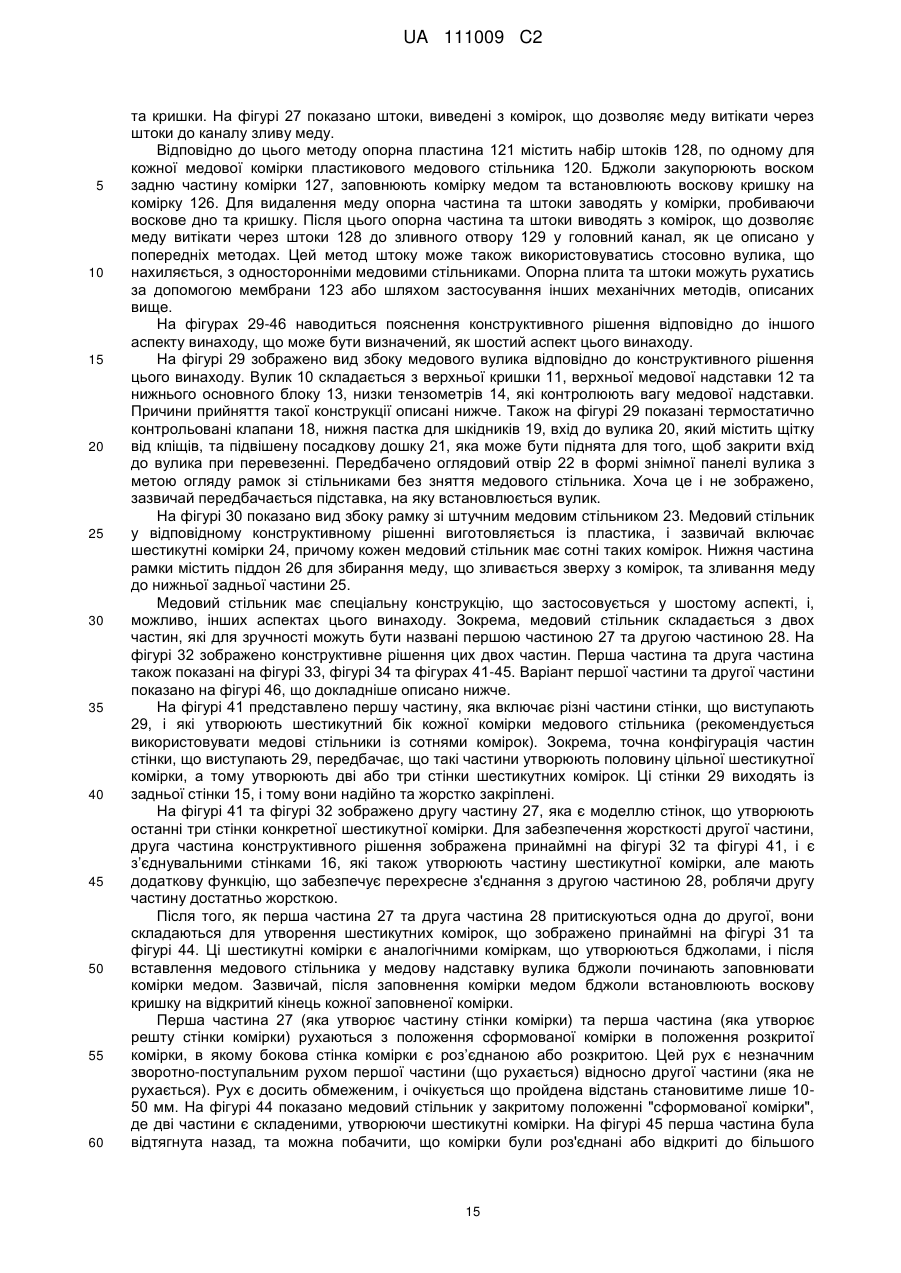 UA 111009 C2

та кришки. На фігурі 27 показано штоки, виведені з комірок, що дозволяє меду витікати через штоки до каналу зливу меду.

Відповідно до цього методу опорна пластина 121 містить набір штоків 128, по одному для кожної медової комірки пластикового медового стільника 120. Бджоли закупорюють воском задню частину комірки 127, заповнюють комірку медом та встановлюють воскову кришку на комірку 126. Для видалення меду опорна частина та штоки заводять у комірки, пробиваючи воскове дно та кришку. Після цього опорна частина та штоки виводять з комірок, що дозволяє меду витікати через штоки 128 до зливного отвору 129 у головний канал, як це описано у попередніх методах. Цей метод штоку може також використовуватись стосовно вулика, що нахиляється, з односторонніми медовими стільниками. Опорна плита та штоки можуть рухатись за допомогою мембрани 123 або шляхом застосування інших механічних методів, описаних вище.

На фігурах 29-46 наводиться пояснення конструктивного рішення відповідно до іншого аспекту винаходу, що може бути визначений, як шостий аспект цього винаходу.

На фігурі 29 зображено вид збоку медового вулика відповідно до конструктивного рішення цього винаходу. Вулик 10 складається з верхньої кришки 11, верхньої медової надставки 12 та нижнього основного блоку 13, низки тензометрів 14, які контролюють вагу медової надставки. Причини прийняття такої конструкції описані нижче. Також на фігурі 29 показані термостатично контрольовані клапани 18, нижня пастка для шкідників 19, вхід до вулика 20, який містить щітку від кліщів, та підвішену посадкову дошку 21, яка може бути піднята для того, щоб закрити вхід до вулика при перевезенні. Передбачено оглядовий отвір 22 в формі знімної панелі вулика з метою огляду рамок зі стільниками без зняття медового стільника. Хоча це і не зображено, зазвичай передбачається підставка, на яку встановлюється вулик.

На фігурі 30 показано вид збоку рамку зі штучним медовим стільником 23. Медовий стільник у відповідному конструктивному рішенні виготовляється із пластика, і зазвичай включає шестикутні комірки 24, причому кожен медовий стільник має сотні таких комірок. Нижня частина рамки містить піддон 26 для збирання меду, що зливається зверху з комірок, та зливання меду до нижньої задньої частини 25.

Медовий стільник має спеціальну конструкцію, що застосовується у шостому аспекті, і, можливо, інших аспектах цього винаходу. Зокрема, медовий стільник складається з двох частин, які для зручності можуть бути названі першою частиною 27 та другою частиною 28. На фігурі 32 зображено конструктивне рішення цих двох частин. Перша частина та друга частина також показані на фігурі 33, фігурі 34 та фігурах 41-45. Варіант першої частини та другої частини показано на фігурі 46, що докладніше описано нижче.

На фігурі 41 представлено першу частину, яка включає різні частини стінки, що виступають 29, і які утворюють шестикутний бік кожної комірки медового стільника (рекомендується використовувати медові стільники із сотнями комірок). Зокрема, точна конфігурація частин стінки, що виступають 29, передбачає, що такі частини утворюють половину цільної шестикутної комірки, а тому утворюють дві або три стінки шестикутних комірок. Ці стінки 29 виходять із задньої стінки 15, і тому вони надійно та жорстко закріплені.

На фігурі 41 та фігурі 32 зображено другу частину 27, яка є моделлю стінок, що утворюють останні три стінки конкретної шестикутної комірки. Для забезпечення жорсткості другої частини, друга частина конструктивного рішення зображена принаймні на фігурі 32 та фігурі 41, і є з'єднувальними стінками 16, які також утворюють частину шестикутної комірки, але мають додаткову функцію, що забезпечує перехресне з'єднання з другою частиною 28, роблячи другу частину достатньо жорсткою.

Після того, як перша частина 27 та друга частина 28 притискуються одна до другої, вони складаються для утворення шестикутних комірок, що зображено принаймні на фігурі 31 та фігурі 44. Ці шестикутні комірки є аналогічними коміркам, що утворюються бджолами, і після вставлення медового стільника у медову надставку вулика бджоли починають заповнювати комірки медом. Зазвичай, після заповнення комірки медом бджоли встановлюють воскову кришку на відкритий кінець кожної заповненої комірки.

Перша частина 27 (яка утворює частину стінки комірки) та перша частина (яка утворює решту стінки комірки) рухаються з положення сформованої комірки в положення розкритої комірки, в якому бокова стінка комірки є роз'єднаною або розкритою. Цей рух є незначним зворотно-поступальним рухом першої частини (що рухається) відносно другої частини (яка не рухається). Рух є досить обмеженим, і очікується що пройдена відстань становитиме лише 10-50 мм. На фігурі 44 показано медовий стільник у закритому положенні "сформованої комірки", де дві частини є складеними, утворюючи шестикутні комірки. На фігурі 45 перша частина була відтягнута назад, та можна побачити, що комірки були роз'єднані або відкриті до більшого

5
10
15
20
25
30
35
40
45
50
55
60

15